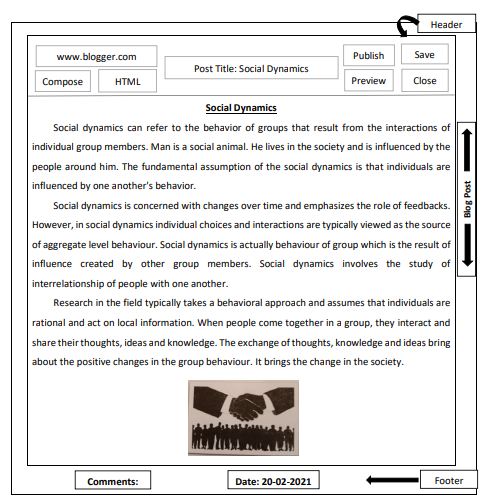 Header

www.blogger.com

Compose

HTML

Post Title: Social Dynamics

Publish

Save

Preview

Close

Social Dynamics

Social dynamics can refer to the behavior of groups that result from the interactions of individual group members. Man is a social animal. He lives in the society and is influenced by the people around him. The fundamental assumption of the social dynamics is that individuals are influenced by one another's behavior.

Social dynamics is concerned with changes over time and emphasizes the role of feedbacks. However, in social dynamics individual choices and interactions are typically viewed as the source of aggregate level behaviour. Social dynamics is actually behaviour of group which is the result of influence created by other group members. Social dynamics involves the study of interrelationship of people with one another.

Research in the field typically takes a behavioral approach and assumes that individuals are rational and act on local information. When people come together in a group, they interact and share their thoughts, ideas and knowledge. The exchange of thoughts, knowledge and ideas bring about the positive changes in the group behaviour. It brings the change in the society.

Blog Post

Comments:

Date: 20-02-2021

Footer